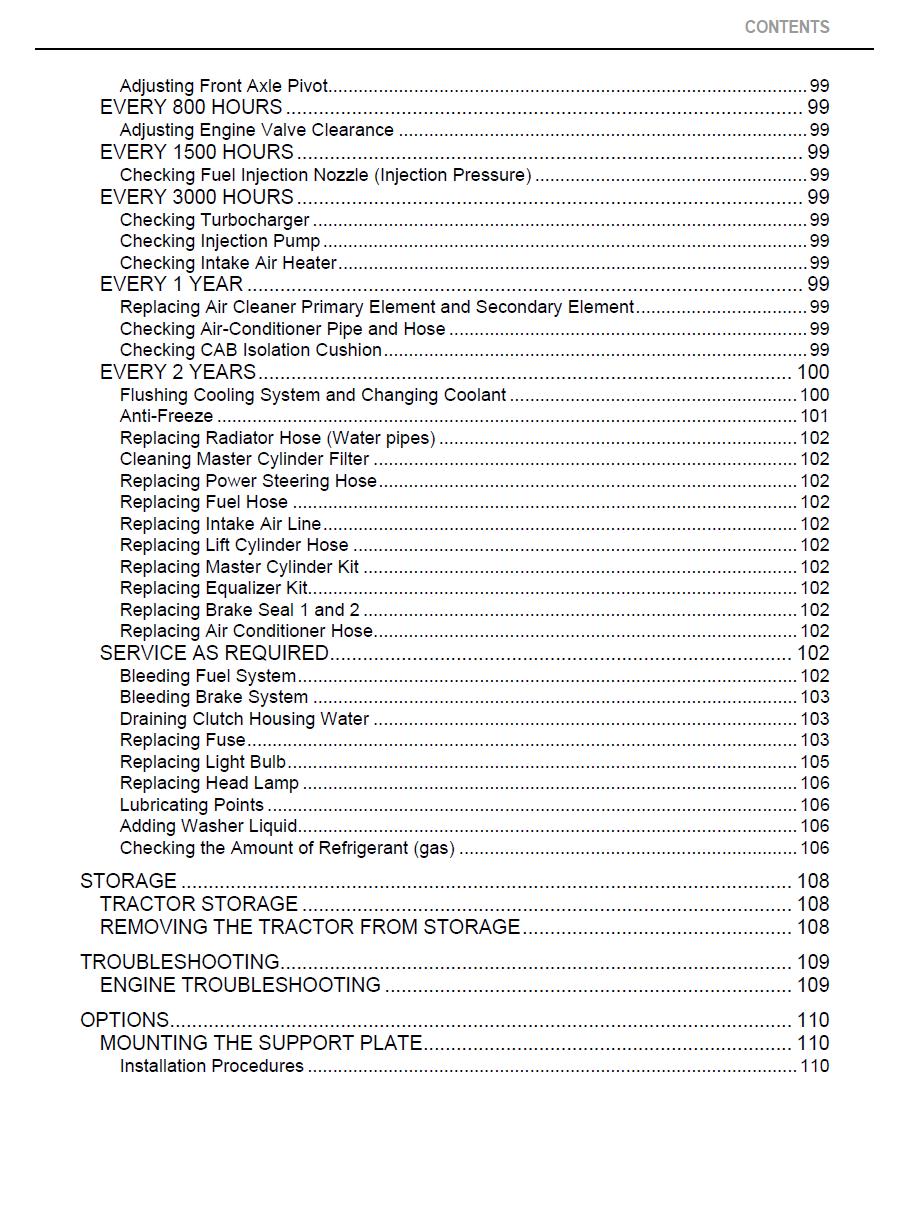 CONTENTS

Adjusting Front Axle Pivot 99
EVERY 800 HOURS 99
Adjusting Engine Valve Clearance 99
EVERY 1500 HOURS 99
Checking Fuel Injection Nozzle (Injection Pressure) 99
EVERY 3000 HOURS 99
Checking Turbocharger 99
Checking Injection Pump 99
Checking Intake Air Heater 99
EVERY 1 YEAR 99
Replacing Air Cleaner Primary Element and Secondary Element 99
Checking Air-Conditioner Pipe and Hose 99
Checking CAB Isolation Cushion 99
EVERY 2 YEARS 100
Flushing Cooling System and Changing Coolant 100
Anti-Freeze 101
Replacing Radiator Hose (Water pipes) 102
Cleaning Master Cylinder Filter 102
Replacing Power Steering Hose 102
Replacing Fuel Hose 102
Replacing Intake Air Line 102
Replacing Lift Cylinder Hose 102
Replacing Master Cylinder Kit 102
Replacing Equalizer Kit 102
Replacing Brake Seal 1 and 2 102
Replacing Air Conditioner Hose 102
SERVICE AS REQUIRED 102
Bleeding Fuel System 102
Bleeding Brake System 103
Draining Clutch Housing Water 103
Replacing Fuse 103
Replacing Light Bulb 105
Replacing Head Lamp 106
Lubricating Points 106
Adding Washer Liquid 106
Checking the Amount of Refrigerant (gas) 106

STORAGE 108
TRACTOR STORAGE 108
REMOVING THE TRACTOR FROM STORAGE 108

TROUBLESHOOTING 109
ENGINE TROUBLESHOOTING 109

OPTIONS 110
MOUNTING THE SUPPORT PLATE 110
Installation Procedures 110